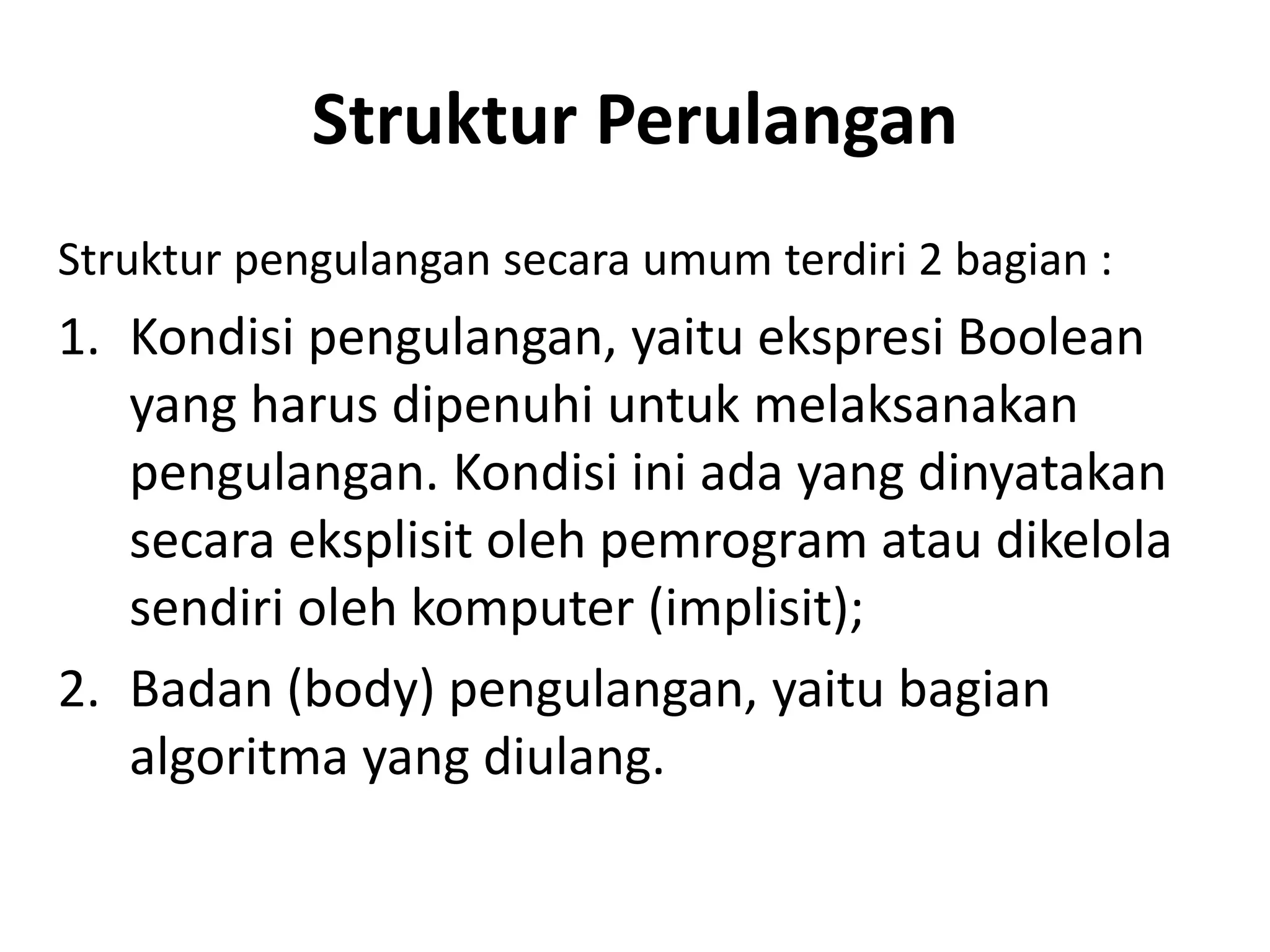 Struktur Perulangan

Struktur pengulangan secara umum terdiri 2 bagian :

1. Kondisi pengulangan, yaitu ekspresi Boolean yang harus dipenuhi untuk melaksanakan pengulangan. Kondisi ini ada yang dinyatakan secara eksplisit oleh pemrogram atau dikelola sendiri oleh komputer (implisit);
2. Badan (body) pengulangan, yaitu bagian algoritma yang diulang.